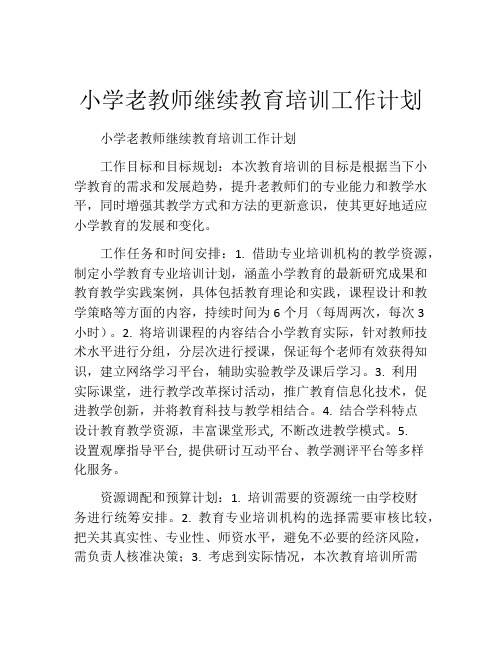 小学老教师继续教育培训工作计划

小学老教师继续教育培训工作计划

工作目标和目标规划：本次教育培训的目标是根据当下小学教育的需求和发展趋势，提升老教师们的专业能力和教学水平，同时增强其教学方式和方法的更新意识，使其更好地适应小学教育的发展和变化。

工作任务和时间安排：1. 借助专业培训机构的教学资源，制定小学教育专业培训计划，涵盖小学教育的最新研究成果和教育教学实践案例，具体包括教育理论和实践，课程设计和教学策略等方面的内容，持续时间为 6 个月（每周两次，每次 3 小时）。2. 将培训课程的内容结合小学教育实际，针对教师技术水平进行分组，分层次进行授课，保证每个老师有效获得知识，建立网络学习平台，辅助实验教学及课后学习。3. 利用实际课堂，进行教学改革探讨活动，推广教育信息化技术，促进教学创新，并将教育科技与教学相结合。4. 结合学科特点设计教育教学资源，丰富课堂形式, 不断改进教学模式。5. 设置观摩指导平台, 提供研讨互动平台、教学测评平台等多样化服务。

资源调配和预算计划：1. 培训需要的资源统一由学校财务进行统筹安排。2. 教育专业培训机构的选择需要审核比较，把关其真实性、专业性、师资水平，避免不必要的经济风险，需负责人核准决策；3. 考虑到实际情况，本次教育培训所需